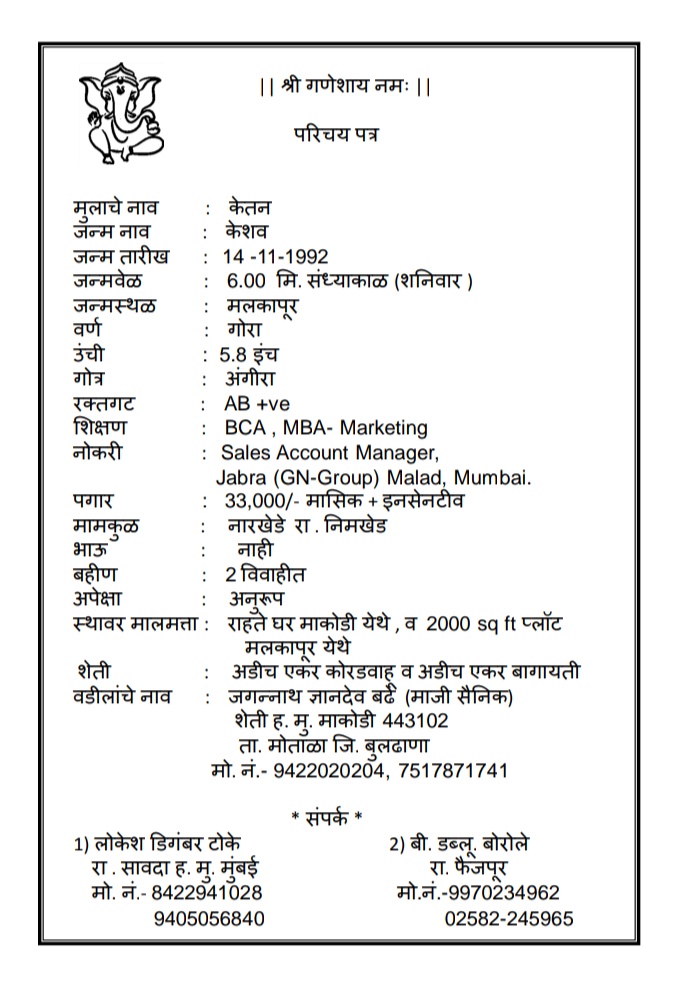 || श्री गणेशाय नमः ||

परिचय पत्र

मुलाचे नाव : केतन
जन्म नाव : केशव
जन्म तारीख : 14 -11-1992
जन्मवेळ : 6.00 मि. संध्याकाळ (शनिवार )
जन्मस्थळ : मलकापूर
वर्ण : गोरा
उंची : 5.8 इंच
गोत्र : अंगीरा
रक्तगट : AB +ve
शिक्षण : BCA , MBA- Marketing
नोकरी : Sales Account Manager, Jabra (GN-Group) Malad, Mumbai.
पगार : 33,000/- मासिक + इनसेनटीव
मामकुळ : नारखेडे रा . निमखेड
भाऊ : नाही
बहीण : 2 विवाहीत
अपेक्षा : अनुरूप
स्थावर मालमत्ता : राहते घर माकोडी येथे , व 2000 sq ft प्लॉट मलकापूर येथे
शेती : अडीच एकर कोरडवाहू व अडीच एकर बागायती
वडीलांचे नाव : जगन्नाथ ज्ञानदेव बढे (माजी सैनिक)
शेती ह. मु. माकोडी 443102
ता. मोताळा जि. बुलढाणा
मो. नं.- 9422020204, 7517871741

* संपर्क *

1) लोकेश डिगंबर टोके
रा . सावदा ह. मु. मुंबई
मो. नं.- 8422941028
9405056840

2) बी. डब्लू. बोरोले
रा. फैजपूर
मो.नं.-9970234962
02582-245965